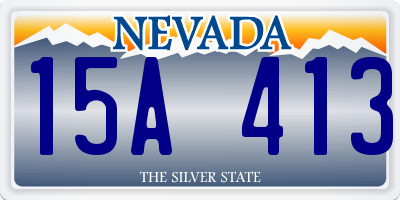 NEVADA

15A 413

THE SILVER STATE